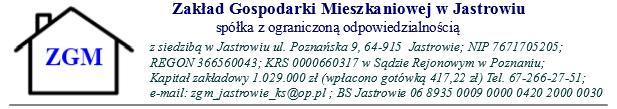 ZGM

Zakład Gospodarki Mieszkaniowej w Jastrowiu
spółka z ograniczoną odpowiedzialnością

z siedzibą w Jastrowiu ul. Poznańska 9, 64-915 Jastrowie; NIP 7671705205; REGON 366560043; KRS 0000660317 w Sądzie Rejonowym w Poznaniu; Kapitał zakładowy 1.029.000 zł (wpłacono gotówką 417,22 zł) Tel. 67-266-27-51; e-mail: zgm_jastrowie_ks@op.pl ; BS Jastrowie 06 8935 0009 0000 0420 2000 0030